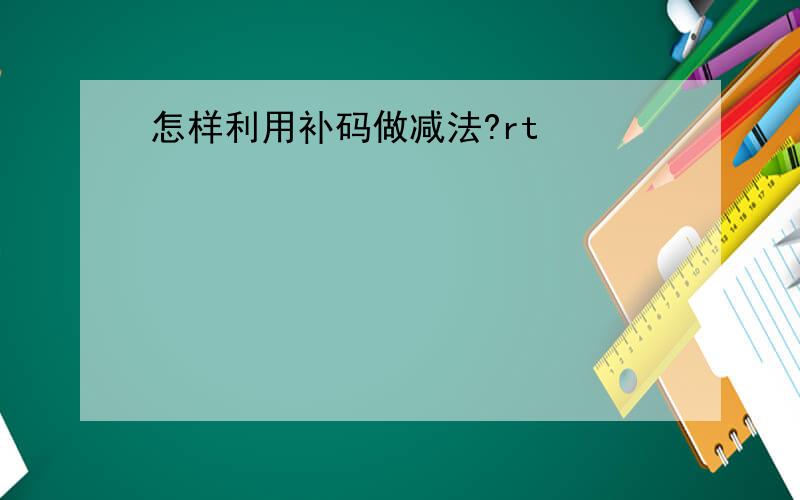 怎样利用补码做减法?rt